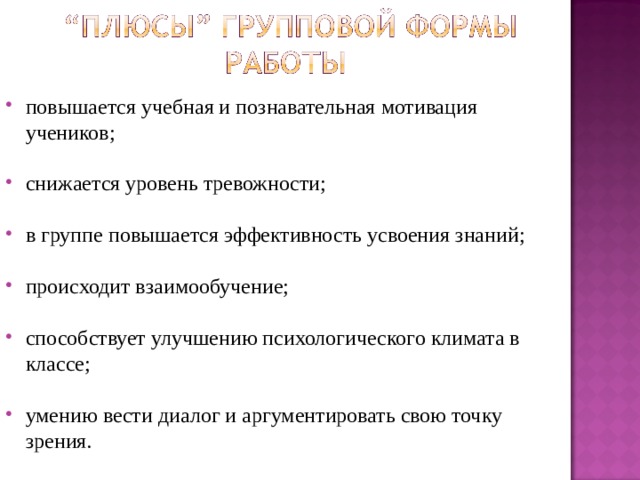 “ПЛЮСЫ” ГРУППОВОЙ ФОРМЫ РАБОТЫ

• повышается учебная и познавательная мотивация учеников;

• снижается уровень тревожности;

• в группе повышается эффективность усвоения знаний;

• происходит взаимообучение;

• способствует улучшению психологического климата в классе;

• умению вести диалог и аргументировать свою точку зрения.